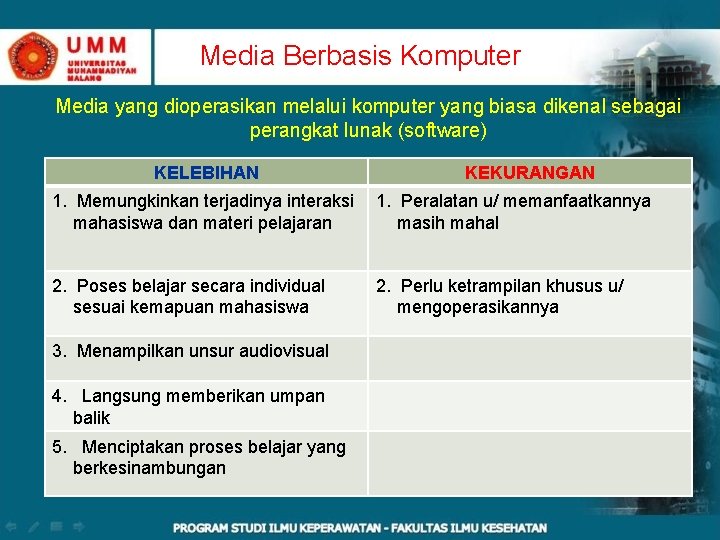 UMM
UNIVERSITAS MUHAMMADIYAH MALANG

Media Berbasis Komputer

Media yang dioperasikan melalui komputer yang biasa dikenal sebagai perangkat lunak (software)

| KELEBIHAN | KEKURANGAN |
|---|---|
| 1. Memungkinkan terjadinya interaksi mahasiswa dan materi pelajaran | 1. Peralatan u/ memanfaatkannya masih mahal |
| 2. Poses belajar secara individual sesuai kemapuan mahasiswa | 2. Perlu ketrampilan khusus u/ mengoperasikannya |
| 3. Menampilkan unsur audiovisual | |
| 4. Langsung memberikan umpan balik | |
| 5. Menciptakan proses belajar yang berkesinambungan | |

PROGRAM STUDI ILMU KEPERAWATAN - FAKULTAS ILMU KESEHATAN